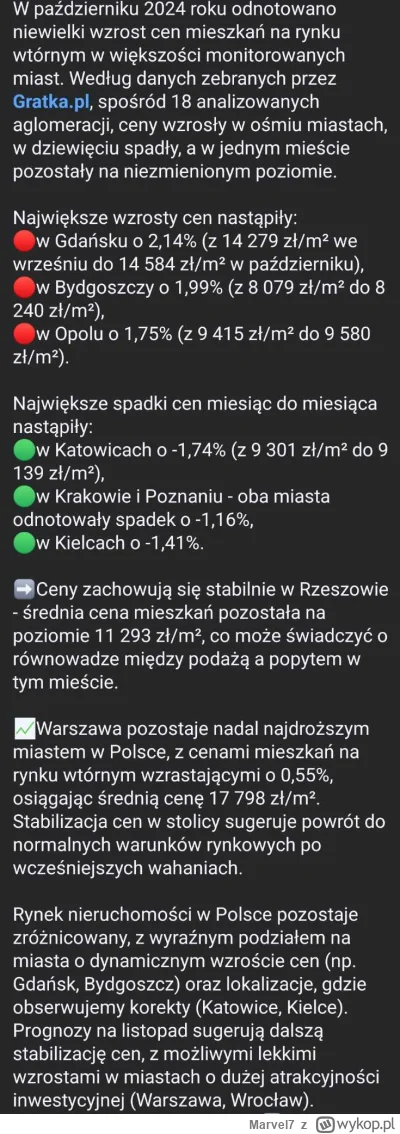 W październiku 2024 roku odnotowano niewielki wzrost cen mieszkań na rynku wtórnym w większości monitorowanych miast. Według danych zebranych przez Gratka.pl, spośród 18 analizowanych aglomeracji, ceny wzrosły w ośmiu miastach, w dziewięciu spadły, a w jednym mieście pozostały na niezmienionym poziomie.

Największe wzrosty cen nastąpiły:
🔴w Gdańsku o 2,14% (z 14 279 zł/m² we wrześniu do 14 584 zł/m² w październiku),
🔴w Bydgoszczy o 1,99% (z 8 079 zł/m² do 8 240 zł/m²),
🔴w Opolu o 1,75% (z 9 415 zł/m² do 9 580 zł/m²).

Największe spadki cen miesiąc do miesiąca nastąpiły:
🟢w Katowicach o -1,74% (z 9 301 zł/m² do 9 139 zł/m²),
🟢w Krakowie i Poznaniu - oba miasta odnotowały spadek o -1,16%,
🟢w Kielcach o -1,41%.

➡️Ceny zachowują się stabilnie w Rzeszowie - średnia cena mieszkań pozostała na poziomie 11 293 zł/m², co może świadczyć o równowadze między podażą a popytem w tym mieście.

📈Warszawa pozostaje nadal najdroższym miastem w Polsce, z cenami mieszkań na rynku wtórnym wzrastającymi o 0,55%, osiągając średnią cenę 17 798 zł/m². Stabilizacja cen w stolicy sugeruje powrót do normalnych warunków rynkowych po wcześniejszych wahaniach.

Rynek nieruchomości w Polsce pozostaje zróżnicowany, z wyraźnym podziałem na miasta o dynamicznym wzroście cen (np. Gdańsk, Bydgoszcz) oraz lokalizacje, gdzie obserwujemy korekty (Katowice, Kielce). Prognozy na listopad sugerują dalszą stabilizację cen, z możliwymi lekkimi wzrostami w miastach o dużej atrakcyjności inwestycyjnej (Warszawa, Wrocław).

Marvel7 z wykop.pl